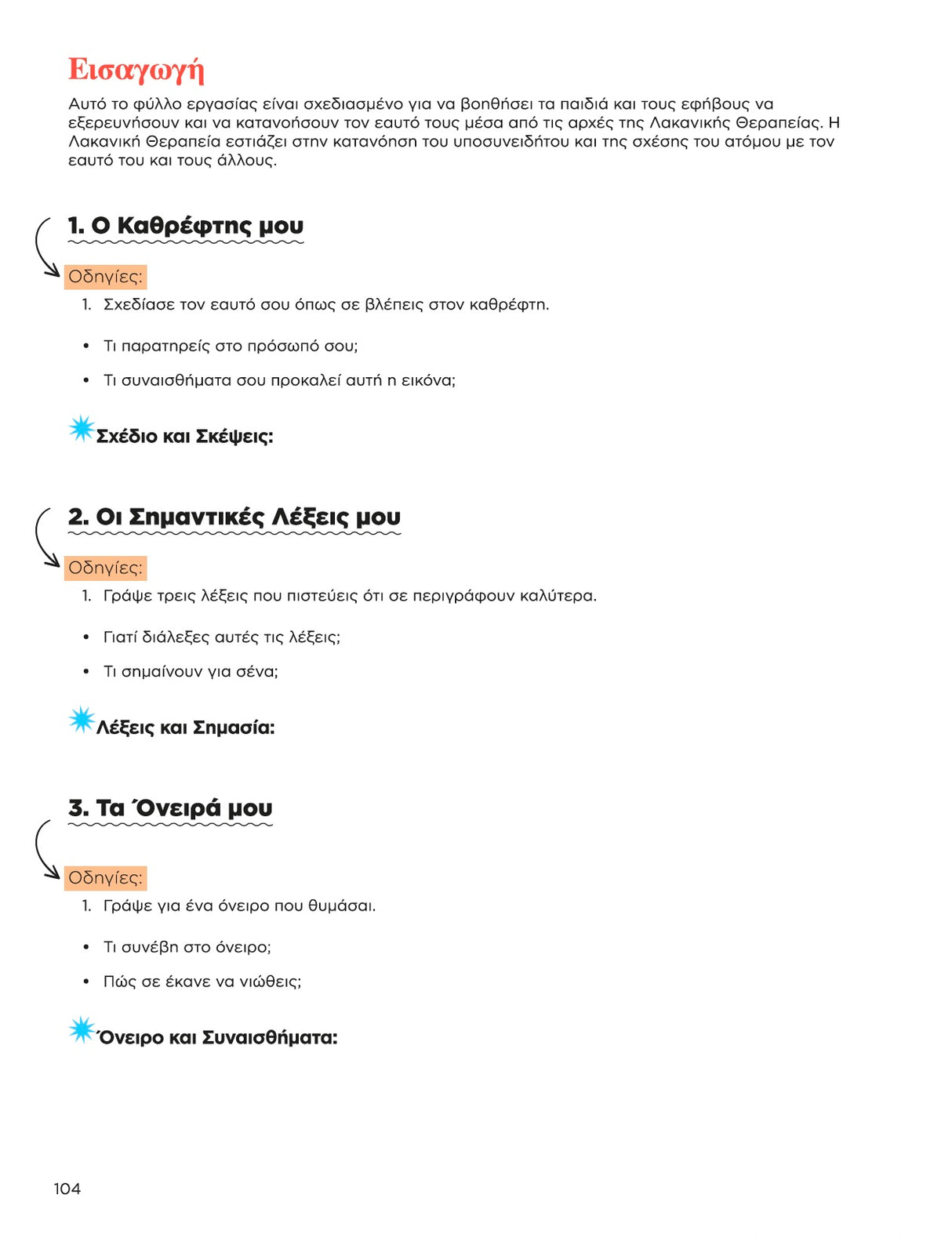 Εισαγωγή

Αυτό το φύλλο εργασίας είναι σχεδιασμένο για να βοηθήσει τα παιδιά και τους εφήβους να εξερευνήσουν και να κατανοήσουν τον εαυτό τους μέσα από τις αρχές της Λακανικής Θεραπείας. Η Λακανική Θεραπεία εστιάζει στην κατανόηση του υποσυνειδήτου και της σχέσης του ατόμου με τον εαυτό του και τους άλλους.

1. Ο Καθρέφτης μου

Οδηγίες:

1. Σχεδίασε τον εαυτό σου όπως σε βλέπεις στον καθρέφτη.

• Τι παρατηρείς στο πρόσωπό σου;

• Τι συναισθήματα σου προκαλεί αυτή η εικόνα;

Σχέδιο και Σκέψεις:

2. Οι Σημαντικές Λέξεις μου

Οδηγίες:

1. Γράψε τρεις λέξεις που πιστεύεις ότι σε περιγράφουν καλύτερα.

• Γιατί διάλεξες αυτές τις λέξεις;

• Τι σημαίνουν για σένα;

Λέξεις και Σημασία:

3. Τα Όνειρά μου

Οδηγίες:

1. Γράψε για ένα όνειρο που θυμάσαι.

• Τι συνέβη στο όνειρο;

• Πώς σε έκανε να νιώθεις;

Όνειρο και Συναισθήματα:

104